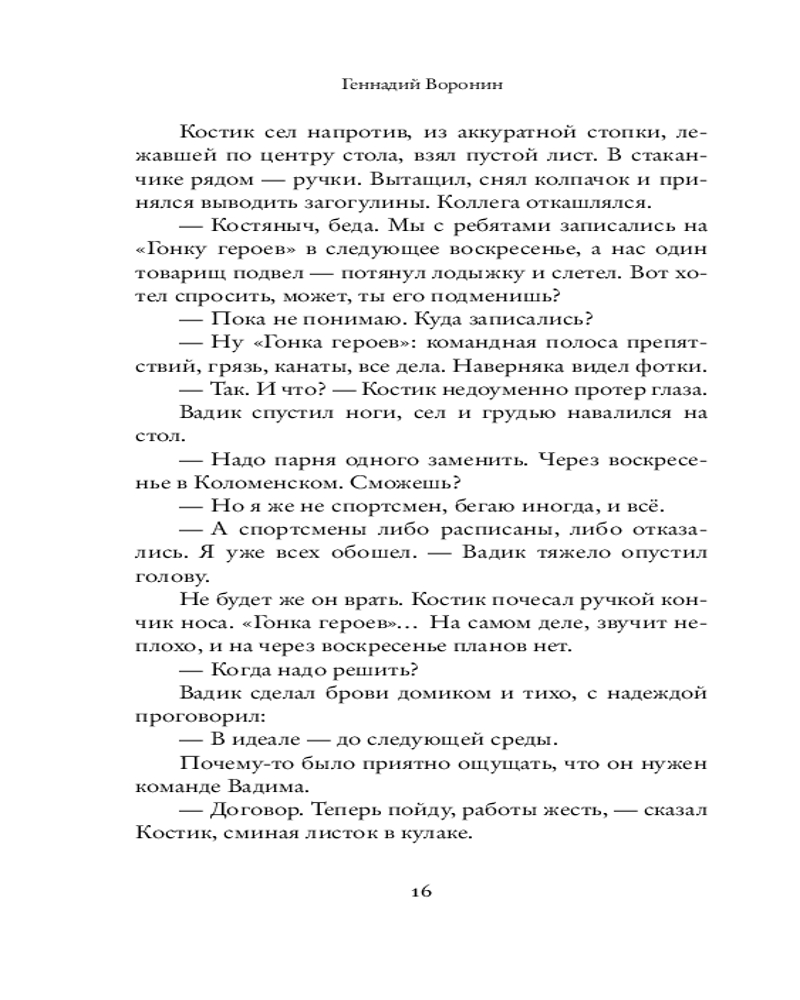 Геннадий Воронин

Костик сел напротив, из аккуратной стопки, лежавшей по центру стола, взял пустой лист. В стаканчике рядом — ручки. Вытащил, снял колпачок и принялся выводить загогулины. Коллега откашлялся.

— Костяныч, беда. Мы с ребятами записались на «Гонку героев» в следующее воскресенье, а нас один товарищ подвел — потянул лодыжку и слетел. Вот хотел спросить, может, ты его подменишь?

— Пока не понимаю. Куда записались?

— Ну «Гонка героев»: командная полоса препятствий, грязь, канаты, все дела. Наверняка видел фотки.

— Так. И что? — Костик недоуменно протер глаза.

Вадик спустил ноги, сел и грудью навалился на стол.

— Надо парня одного заменить. Через воскресенье в Коломенском. Сможешь?

— Но я же не спортсмен, бегаю иногда, и всё.

— А спортсмены либо расписаны, либо отказались. Я уже всех обошел. — Вадик тяжело опустил голову.

Не будет же он врать. Костик почесал ручкой кончик носа. «Гонка героев»… На самом деле, звучит неплохо, и на через воскресенье планов нет.

— Когда надо решить?

Вадик сделал брови домиком и тихо, с надеждой проговорил:

— В идеале — до следующей среды.

Почему-то было приятно ощущать, что он нужен команде Вадима.

— Договор. Теперь пойду, работы жесть, — сказал Костик, сминая листок в кулаке.

16